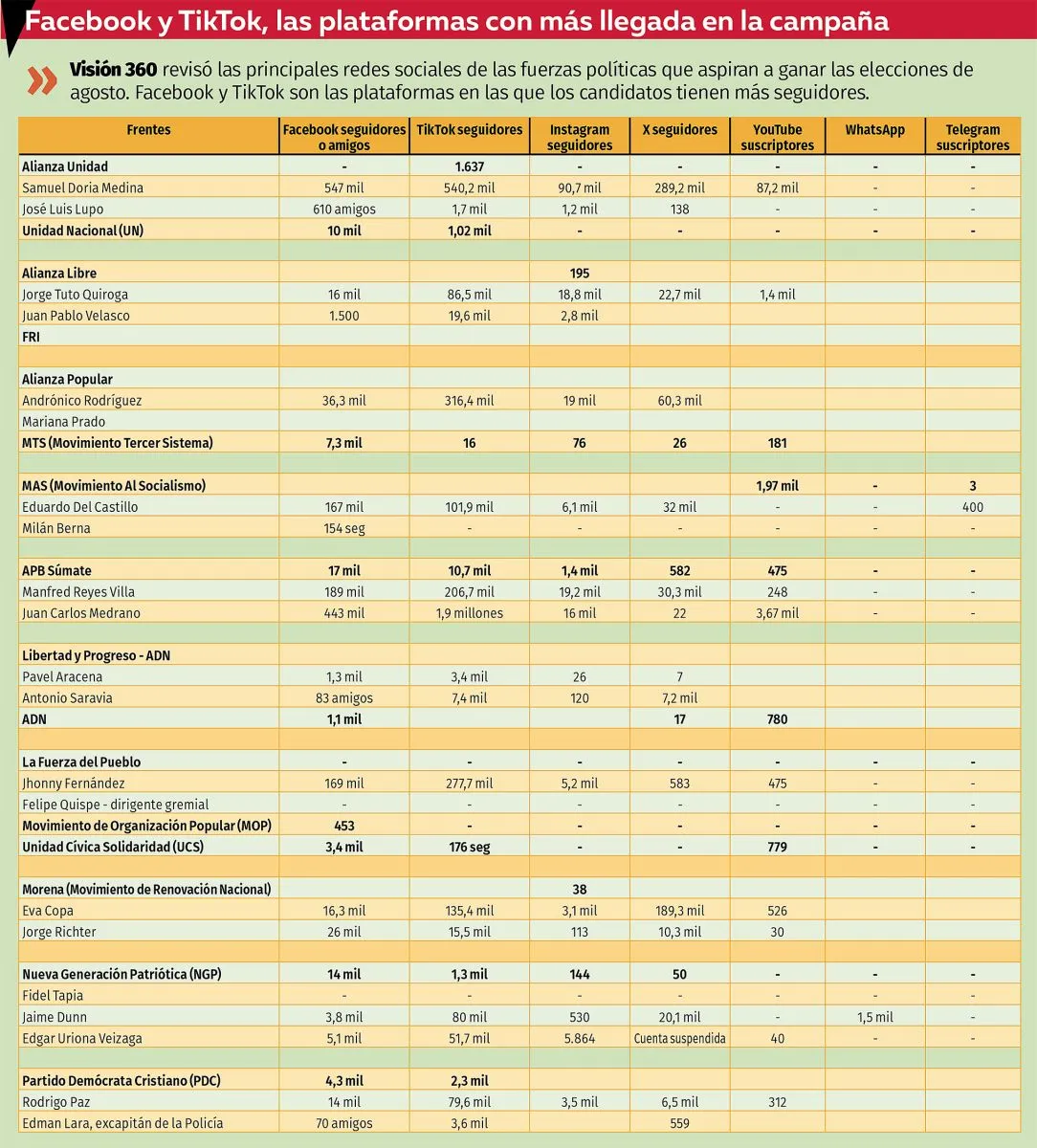 Facebook y TikTok, las plataformas con más llegada en la campaña

Visión 360 revisó las principales redes sociales de las fuerzas políticas que aspiran a ganar las elecciones de agosto. Facebook y TikTok son las plataformas en las que los candidatos tienen más seguidores.

| Frentes | Facebook seguidores o amigos | TikTok seguidores | Instagram seguidores | X seguidores | YouTube suscriptores | WhatsApp | Telegram suscriptores |
|---|---|---|---|---|---|---|---|
| Alianza Unidad | - | 1.637 | - | - | - | - | - |
| Samuel Doria Medina | 547 mil | 540,2 mil | 90,7 mil | 289,2 mil | 87,2 mil | - | - |
| José Luis Lupo | 610 amigos | 1,7 mil | 1,2 mil | 138 | - | - | - |
| Unidad Nacional (UN) | 10 mil | 1,02 mil | - | - | - | - | - |
| | | | | | | | |
| Alianza Libre | | | 195 | | | | |
| Jorge Tuto Quiroga | 16 mil | 86,5 mil | 18,8 mil | 22,7 mil | 1,4 mil | | |
| Juan Pablo Velasco | 1.500 | 19,6 mil | 2,8 mil | | | | |
| FRI | | | | | | | |
| | | | | | | | |
| Alianza Popular | | | | | | | |
| Andrónico Rodríguez | 36,3 mil | 316,4 mil | 19 mil | 60,3 mil | | | |
| Mariana Prado | | | | | | | |
| MTS (Movimiento Tercer Sistema) | 7,3 mil | 16 | 76 | 26 | 181 | | |
| | | | | | | | |
| MAS (Movimiento Al Socialismo) | | | | | 1,97 mil | - | 3 |
| Eduardo Del Castillo | 167 mil | 101,9 mil | 6,1 mil | 32 mil | - | - | 400 |
| Milán Berna | 154 seg | - | - | - | - | - | - |
| | | | | | | | |
| APB Súmate | 17 mil | 10,7 mil | 1,4 mil | 582 | 475 | - | - |
| Manfred Reyes Villa | 189 mil | 206,7 mil | 19,2 mil | 30,3 mil | 248 | - | - |
| Juan Carlos Medrano | 443 mil | 1,9 millones | 16 mil | 22 | 3,67 mil | - | - |
| | | | | | | | |
| Libertad y Progreso - ADN | | | | | | | |
| Pavel Aracena | 1,3 mil | 3,4 mil | 26 | 7 | | | |
| Antonio Saravia | 83 amigos | 7,4 mil | 120 | 7,2 mil | | | |
| ADN | 1,1 mil | | | 17 | 780 | | |
| | | | | | | | |
| La Fuerza del Pueblo | - | - | - | - | - | - | - |
| Jhonny Fernández | 169 mil | 277,7 mil | 5,2 mil | 583 | 475 | - | - |
| Felipe Quispe - dirigente gremial | - | - | - | - | - | - | - |
| Movimiento de Organización Popular (MOP) | 453 | - | - | - | - | - | - |
| Unidad Cívica Solidaridad (UCS) | 3,4 mil | 176 seg | - | - | 779 | - | - |
| | | | | | | | |
| Morena (Movimiento de Renovación Nacional) | | | 38 | | | | |
| Eva Copa | 16,3 mil | 135,4 mil | 3,1 mil | 189,3 mil | 526 | | |
| Jorge Richter | 26 mil | 15,5 mil | 113 | 10,3 mil | 30 | | |
| | | | | | | | |
| Nueva Generación Patriótica (NGP) | 14 mil | 1,3 mil | 144 | 50 | - | - | - |
| Fidel Tapia | - | - | - | - | - | - | - |
| Jaime Dunn | 3,8 mil | 80 mil | 530 | 20,1 mil | - | 1,5 mil | - |
| Edgar Uriona Veizaga | 5,1 mil | 51,7 mil | 5.864 | Cuenta suspendida | 40 | - | - |
| | | | | | | | |
| Partido Demócrata Cristiano (PDC) | 4,3 mil | 2,3 mil | | | | | |
| Rodrigo Paz | 14 mil | 79,6 mil | 3,5 mil | 6,5 mil | 312 | | |
| Edman Lara, excapitán de la Policía | 70 amigos | 3,6 mil | | 559 | | | |